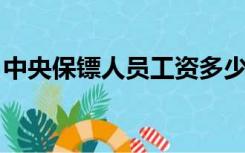 中央保镖人员工资多少